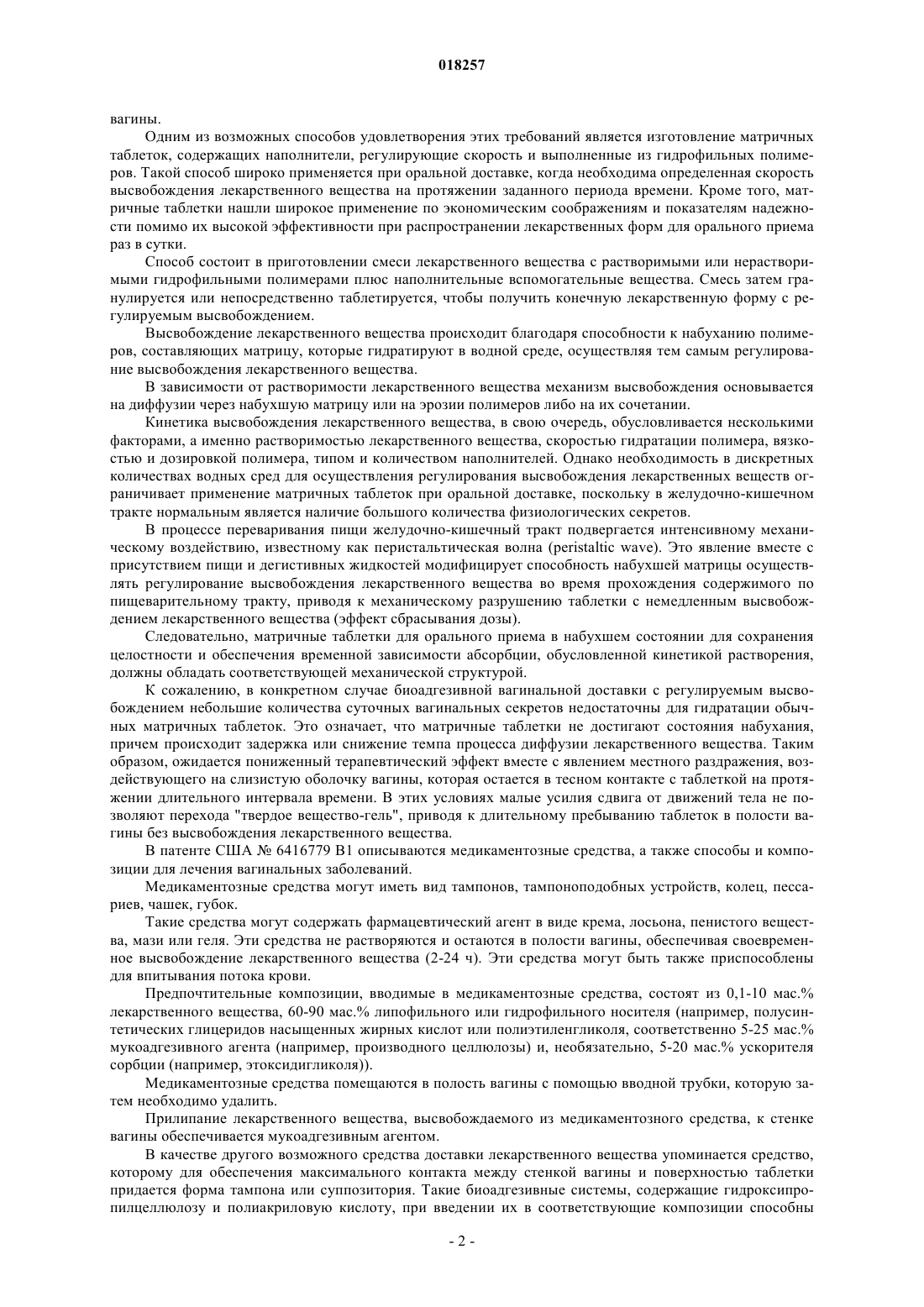 018257

вагины.

Одним из возможных способов удовлетворения этих требований является изготовление матричных таблеток, содержащих наполнители, регулирующие скорость и выполненные из гидрофильных полимеров. Такой способ широко применяется при оральной доставке, когда необходима определенная скорость высвобождения лекарственного вещества на протяжении заданного периода времени. Кроме того, матричные таблетки нашли широкое применение по экономическим соображениям и показателям надежности помимо их высокой эффективности при распространении лекарственных форм для орального приема раз в сутки.

Способ состоит в приготовлении смеси лекарственного вещества с растворимыми или нерастворимыми гидрофильными полимерами плюс наполнительные вспомогательные вещества. Смесь затем гранулируется или непосредственно таблетируется, чтобы получить конечную лекарственную форму с регулируемым высвобождением.

Высвобождение лекарственного вещества происходит благодаря способности к набуханию полимеров, составляющих матрицу, которые гидратируют в водной среде, осуществляя тем самым регулирование высвобождения лекарственного вещества.

В зависимости от растворимости лекарственного вещества механизм высвобождения основывается на диффузии через набухшую матрицу или на эрозии полимеров либо на их сочетании.

Кинетика высвобождения лекарственного вещества, в свою очередь, обусловливается несколькими факторами, а именно растворимостью лекарственного вещества, скоростью гидратации полимера, вязкостью и дозировкой полимера, типом и количеством наполнителей. Однако необходимость в дискретных количествах водных сред для осуществления регулирования высвобождения лекарственных веществ ограничивает применение матричных таблеток при оральной доставке, поскольку в желудочно-кишечном тракте нормальным является наличие большого количества физиологических секретов.

В процессе переваривания пищи желудочно-кишечный тракт подвергается интенсивному механическому воздействию, известному как перистальтическая волна (peristaltic wave). Это явление вместе с присутствием пищи и дегистивных жидкостей модифицирует способность набухшей матрицы осуществлять регулирование высвобождения лекарственного вещества во время прохождения содержимого по пищеварительному тракту, приводя к механическому разрушению таблетки с немедленным высвобождением лекарственного вещества (эффект сбрасывания дозы).

Следовательно, матричные таблетки для орального приема в набухшем состоянии для сохранения целостности и обеспечения временной зависимости абсорбции, обусловленной кинетикой растворения, должны обладать соответствующей механической структурой.

К сожалению, в конкретном случае биоадгезивной вагинальной доставки с регулируемым высвобождением небольшие количества суточных вагинальных секретов недостаточны для гидратации обычных матричных таблеток. Это означает, что матричные таблетки не достигают состояния набухания, причем происходит задержка или снижение темпа процесса диффузии лекарственного вещества. Таким образом, ожидается пониженный терапевтический эффект вместе с явлением местного раздражения, воздействующего на слизистую оболочку вагины, которая остается в тесном контакте с таблеткой на протяжении длительного интервала времени. В этих условиях малые усилия сдвига от движений тела не позволяют перехода "твердое вещество-гель", приводя к длительному пребыванию таблеток в полости вагины без высвобождения лекарственного вещества.

В патенте США № 6416779 B1 описываются медикаментозные средства, а также способы и композиции для лечения вагинальных заболеваний.

Медикаментозные средства могут иметь вид тампонов, тампоноподобных устройств, колец, пессариев, чашек, губок.

Такие средства могут содержать фармацевтический агент в виде крема, лосьона, пенистого вещества, мази или геля. Эти средства не растворяются и остаются в полости вагины, обеспечивая своевременное высвобождение лекарственного вещества (2-24 ч). Эти средства могут быть также приспособлены для впитывания потока крови.

Предпочтительные композиции, вводимые в медикаментозные средства, состоят из 0,1-10 мас.% лекарственного вещества, 60-90 мас.% липофильного или гидрофильного носителя (например, полусинтетических глицеридов насыщенных жирных кислот или полиэтиленгликоля, соответственно 5-25 мас.% мукоадгезивного агента (например, производного целлюлозы) и, необязательно, 5-20 мас.% ускорителя сорбции (например, этоксидигликоля)).

Медикаментозные средства помещаются в полость вагины с помощью вводной трубки, которую затем необходимо удалить.

Прилипание лекарственного вещества, высвобождаемого из медикаментозного средства, к стенке вагины обеспечивается мукоадгезивным агентом.

В качестве другого возможного средства доставки лекарственного вещества упоминается средство, которому для обеспечения максимального контакта между стенкой вагины и поверхностью таблетки придается форма тампона или суппозитория. Такие биоадгезивные системы, содержащие гидроксипропилцеллюлозу и полиакриловую кислоту, при введении их в соответствующие композиции способны

- 2 -